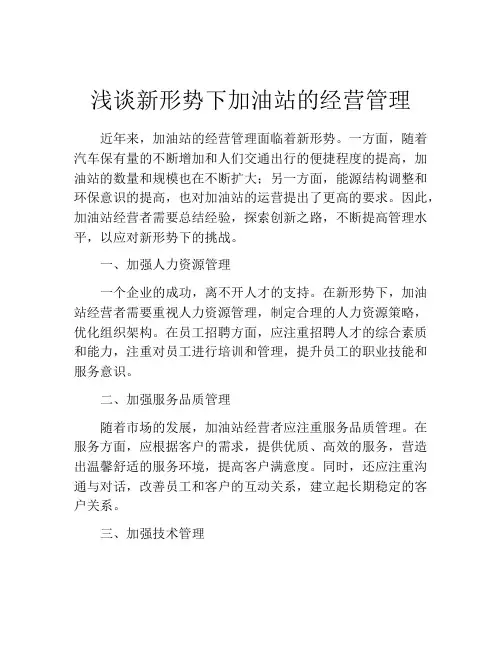 浅谈新形势下加油站的经营管理

近年来，加油站的经营管理面临着新形势。一方面，随着汽车保有量的不断增加和人们交通出行的便捷程度的提高，加油站的数量和规模也在不断扩大；另一方面，能源结构调整和环保意识的提高，也对加油站的运营提出了更高的要求。因此，加油站经营者需要总结经验，探索创新之路，不断提高管理水平，以应对新形势下的挑战。

一、加强人力资源管理

一个企业的成功，离不开人才的支持。在新形势下，加油站经营者需要重视人力资源管理，制定合理的人力资源策略，优化组织架构。在员工招聘方面，应注重招聘人才的综合素质和能力，注重对员工进行培训和管理，提升员工的职业技能和服务意识。

二、加强服务品质管理

随着市场的发展，加油站经营者应注重服务品质管理。在服务方面，应根据客户的需求，提供优质、高效的服务，营造出温馨舒适的服务环境，提高客户满意度。同时，还应注重沟通与对话，改善员工和客户的互动关系，建立起长期稳定的客户关系。

三、加强技术管理